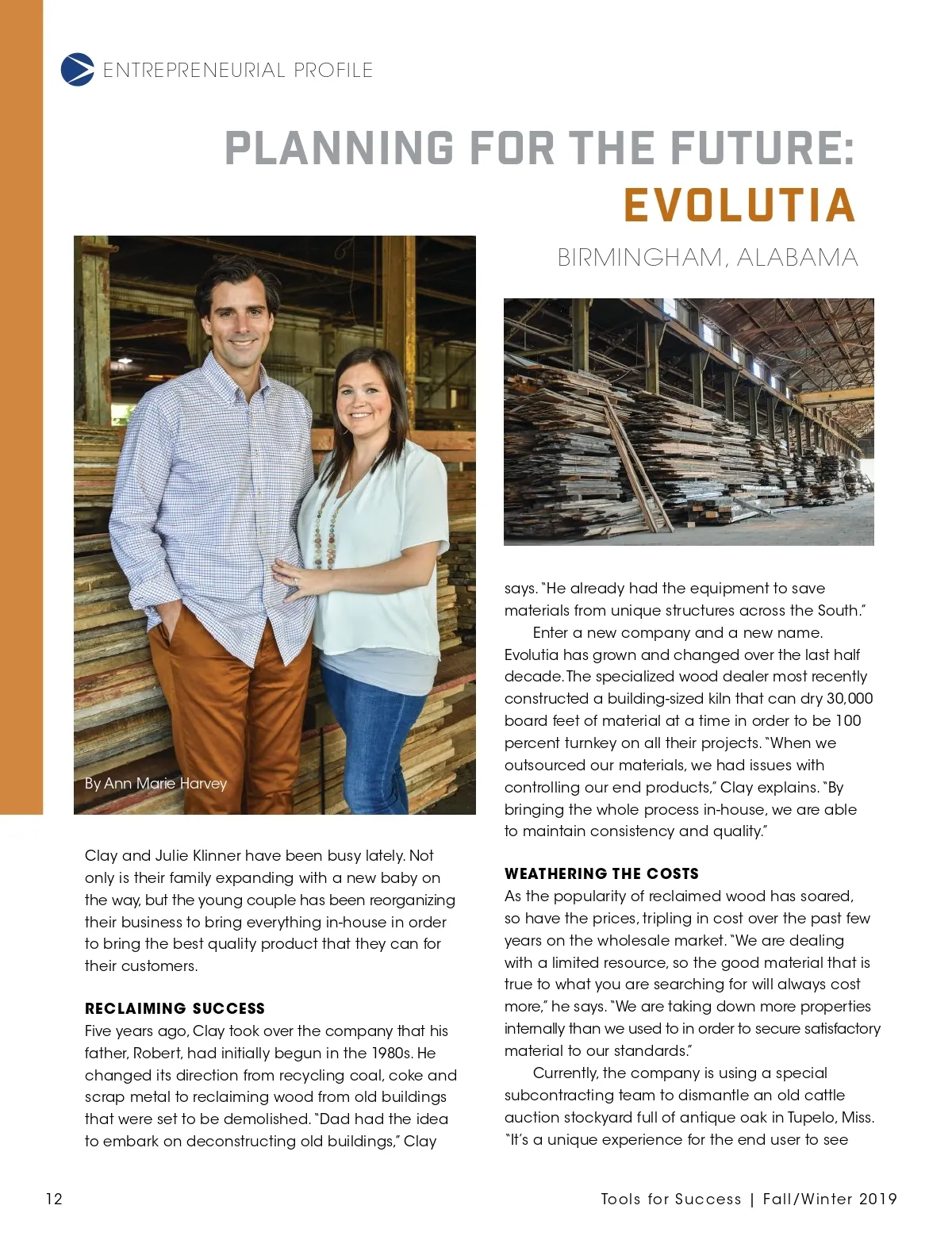 ENTREPRENEURIAL PROFILE

PLANNING FOR THE FUTURE: EVOLUTIA

BIRMINGHAM, ALABAMA

By Ann Marie Harvey

Clay and Julie Klinner have been busy lately. Not only is their family expanding with a new baby on the way, but the young couple has been reorganizing their business to bring everything in-house in order to bring the best quality product that they can for their customers.

RECLAIMING SUCCESS

Five years ago, Clay took over the company that his father, Robert, had initially begun in the 1980s. He changed its direction from recycling coal, coke and scrap metal to reclaiming wood from old buildings that were set to be demolished. "Dad had the idea to embark on deconstructing old buildings," Clay says. "He already had the equipment to save materials from unique structures across the South."

Enter a new company and a new name. Evolutia has grown and changed over the last half decade. The specialized wood dealer most recently constructed a building-sized kiln that can dry 30,000 board feet of material at a time in order to be 100 percent turnkey on all their projects. "When we outsourced our materials, we had issues with controlling our end products," Clay explains. "By bringing the whole process in-house, we are able to maintain consistency and quality."

WEATHERING THE COSTS

As the popularity of reclaimed wood has soared, so have the prices, tripling in cost over the past few years on the wholesale market. "We are dealing with a limited resource, so the good material that is true to what you are searching for will always cost more," he says. "We are taking down more properties internally than we used to in order to secure satisfactory material to our standards."

Currently, the company is using a special subcontracting team to dismantle an old cattle auction stockyard full of antique oak in Tupelo, Miss. "It's a unique experience for the end user to see

12

Tools for Success | Fall/Winter 2019